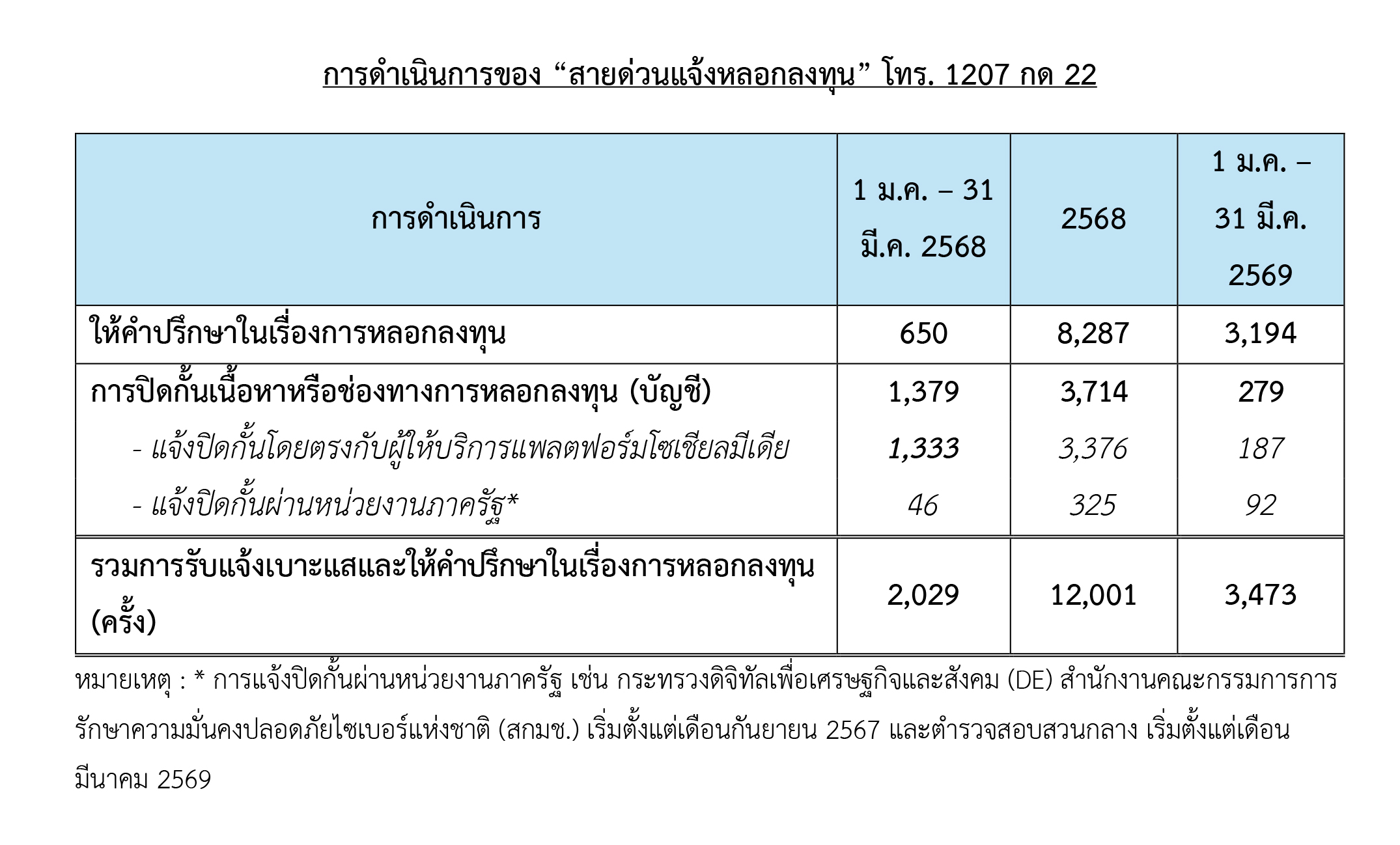 การดำเนินการของ “สายด่วนแจ้งหลอกลงทุน” โทร. 1207 กด 22

| การดำเนินการ | 1 ม.ค. – 31 มี.ค. 2568 | 2568 | 1 ม.ค. – 31 มี.ค. 2569 |
|---|---|---|---|
| ให้คำปรึกษาในเรื่องการหลอกลงทุน | 650 | 8,287 | 3,194 |
| การปิดกั้นเนื้อหาหรือช่องทางการหลอกลงทุน (บัญชี) | 1,379 | 3,714 | 279 |
| - แจ้งปิดกั้นโดยตรงกับผู้ให้บริการแพลตฟอร์มโซเชียลมีเดีย | 1,333 | 3,376 | 187 |
| - แจ้งปิดกั้นผ่านหน่วยงานภาครัฐ* | 46 | 325 | 92 |
| รวมการรับแจ้งเบาะแสและให้คำปรึกษาในเรื่องการหลอกลงทุน (ครั้ง) | 2,029 | 12,001 | 3,473 |

หมายเหตุ : * การแจ้งปิดกั้นผ่านหน่วยงานภาครัฐ เช่น กระทรวงดิจิทัลเพื่อเศรษฐกิจและสังคม (DE) สำนักงานคณะกรรมการการรักษาความมั่นคงปลอดภัยไซเบอร์แห่งชาติ (สกมช.) เริ่มตั้งแต่เดือนกันยายน 2567 และตำรวจสอบสวนกลาง เริ่มตั้งแต่เดือนมีนาคม 2569